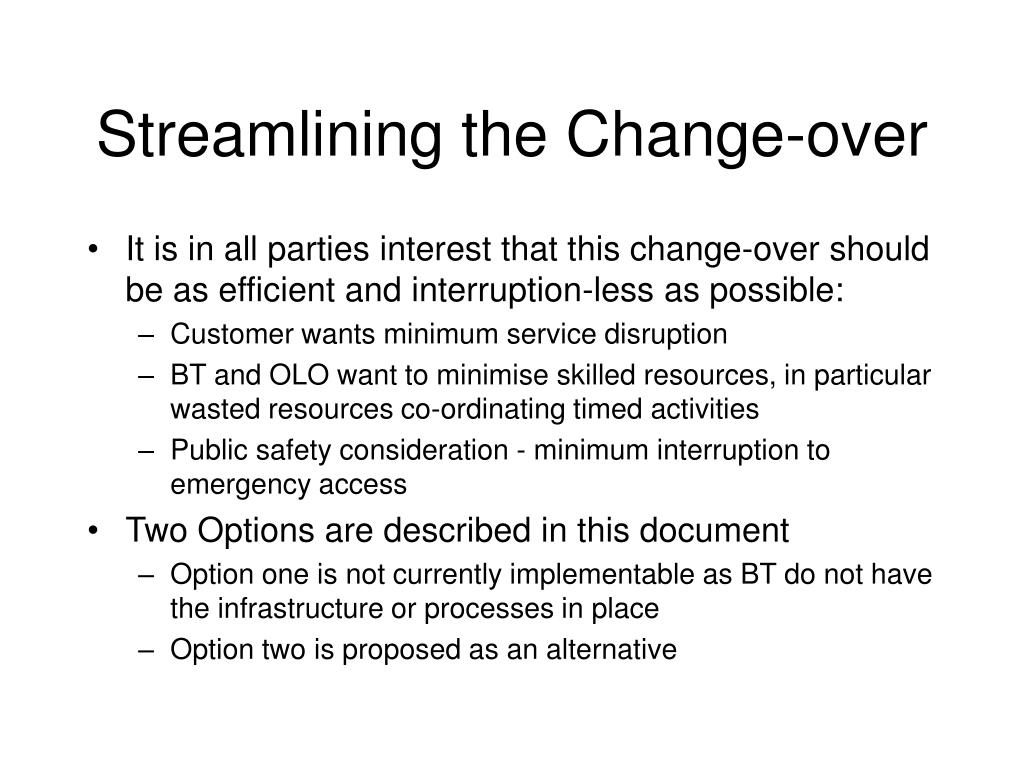 Streamlining the Change-over

• It is in all parties interest that this change-over should be as efficient and interruption-less as possible:
– Customer wants minimum service disruption
– BT and OLO want to minimise skilled resources, in particular wasted resources co-ordinating timed activities
– Public safety consideration - minimum interruption to emergency access

• Two Options are described in this document
– Option one is not currently implementable as BT do not have the infrastructure or processes in place
– Option two is proposed as an alternative